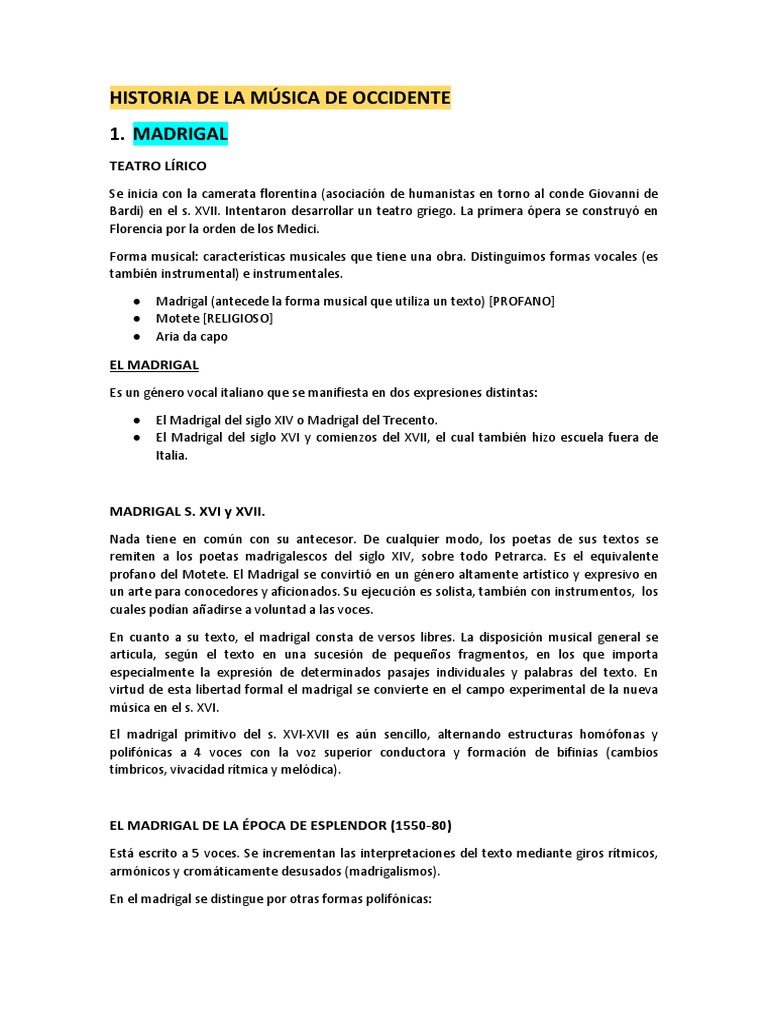 HISTORIA DE LA MÚSICA DE OCCIDENTE

1. MADRIGAL

TEATRO LÍRICO

Se inicia con la camerata florentina (asociación de humanistas en torno al conde Giovanni de Bardi) en el s. XVII. Intentaron desarrollar un teatro griego. La primera ópera se construyó en Florencia por la orden de los Medici.

Forma musical: características musicales que tiene una obra. Distinguimos formas vocales (es también instrumental) e instrumentales.

● Madrigal (antecede la forma musical que utiliza un texto) [PROFANO]
● Motete [RELIGIOSO]
● Aria da capo

EL MADRIGAL

Es un género vocal italiano que se manifiesta en dos expresiones distintas:

● El Madrigal del siglo XIV o Madrigal del Trecento.
● El Madrigal del siglo XVI y comienzos del XVII, el cual también hizo escuela fuera de Italia.

MADRIGAL S. XVI y XVII.

Nada tiene en común con su antecesor. De cualquier modo, los poetas de sus textos se remiten a los poetas madrigalescos del siglo XIV, sobre todo Petrarca. Es el equivalente profano del Motete. El Madrigal se convirtió en un género altamente artístico y expresivo en un arte para conocedores y aficionados. Su ejecución es solista, también con instrumentos, los cuales podían añadirse a voluntad a las voces.

En cuanto a su texto, el madrigal consta de versos libres. La disposición musical general se articula, según el texto en una sucesión de pequeños fragmentos, en los que importa especialmente la expresión de determinados pasajes individuales y palabras del texto. En virtud de esta libertad formal el madrigal se convierte en el campo experimental de la nueva música en el s. XVI.

El madrigal primitivo del s. XVI-XVII es aún sencillo, alternando estructuras homófonas y polifónicas a 4 voces con la voz superior conductora y formación de bifinias (cambios tímbricos, vivacidad rítmica y melódica).

EL MADRIGAL DE LA ÉPOCA DE ESPLENDOR (1550-80)

Está escrito a 5 voces. Se incrementan las interpretaciones del texto mediante giros rítmicos, armónicos y cromáticamente desusados (madrigalismos).

En el madrigal se distingue por otras formas polifónicas: